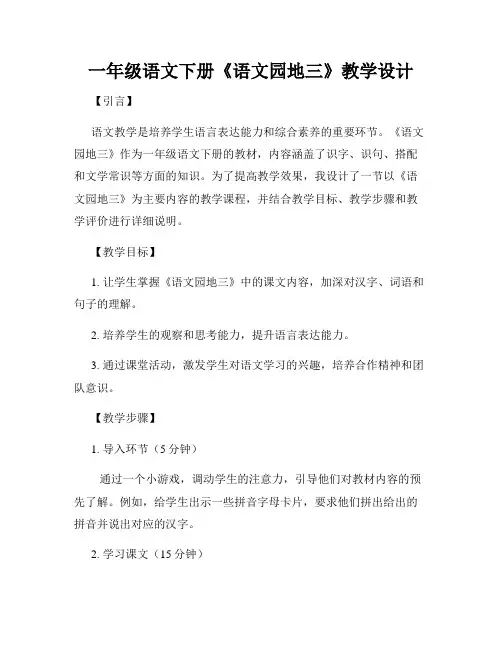 一年级语文下册《语文园地三》教学设计

【引言】

语文教学是培养学生语言表达能力和综合素养的重要环节。《语文园地三》作为一年级语文下册的教材，内容涵盖了识字、识句、搭配和文学常识等方面的知识。为了提高教学效果，我设计了一节以《语文园地三》为主要内容的教学课程，并结合教学目标、教学步骤和教学评价进行详细说明。

【教学目标】

1. 让学生掌握《语文园地三》中的课文内容，加深对汉字、词语和句子的理解。

2. 培养学生的观察和思考能力，提升语言表达能力。

3. 通过课堂活动，激发学生对语文学习的兴趣，培养合作精神和团队意识。

【教学步骤】

1. 导入环节（5 分钟）

通过一个小游戏，调动学生的注意力，引导他们对教材内容的预先了解。例如，给学生出示一些拼音字母卡片，要求他们拼出给出的拼音并说出对应的汉字。

2. 学习课文（15 分钟）